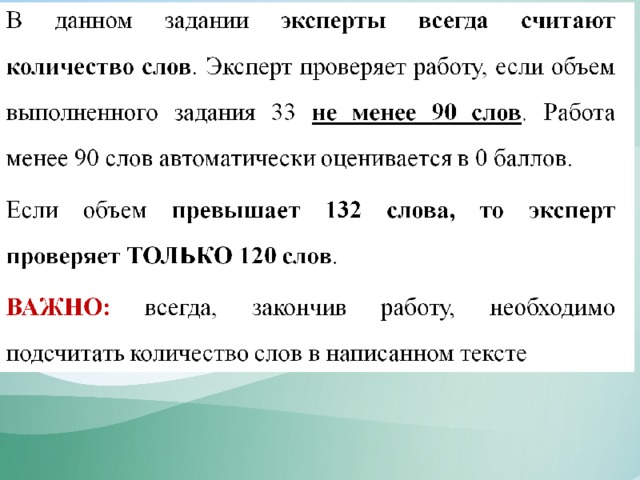 В данном задании эксперты всегда считают количество слов. Эксперт проверяет работу, если объем выполненного задания 33 не менее 90 слов. Работа менее 90 слов автоматически оценивается в 0 баллов.

Если объем превышает 132 слова, то эксперт проверяет ТОЛЬКО 120 слов.

ВАЖНО: всегда, закончив работу, необходимо подсчитать количество слов в написанном тексте